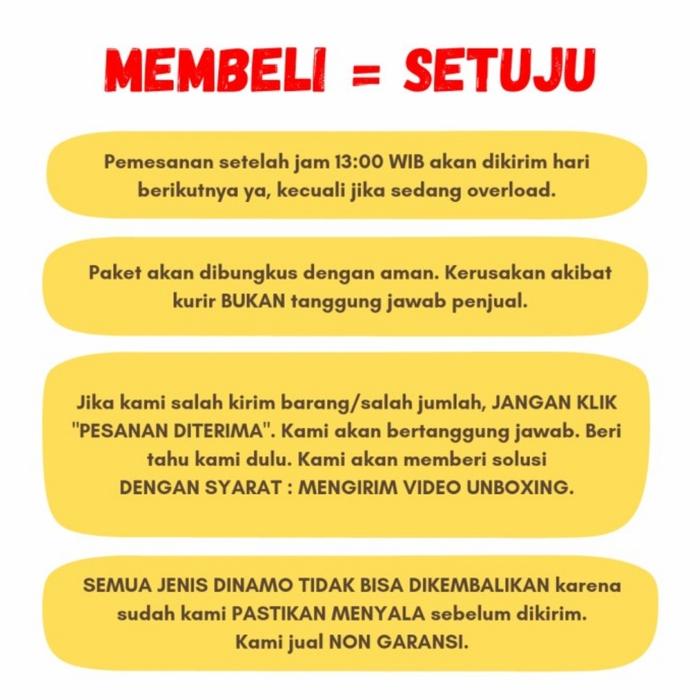 MEMBELI = SETUJU

Pemesanan setelah jam 13:00 WIB akan dikirim hari berikutnya ya, kecuali jika sedang overload.

Paket akan dibungkus dengan aman. Kerusakan akibat kurir BUKAN tanggung jawab penjual.

Jika kami salah kirim barang/salah jumlah, JANGAN KLIK "PESANAN DITERIMA". Kami akan bertanggung jawab. Beri tahu kami dulu. Kami akan memberi solusi DENGAN SYARAT : MENGIRIM VIDEO UNBOXING.

SEMUA JENIS DINAMO TIDAK BISA DIKEMBALIKAN karena sudah kami PASTIKAN MENYALA sebelum dikirim. Kami jual NON GARANSI.